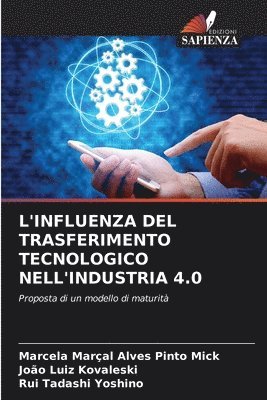 EDIZIONI
SAPIENZA

L'INFLUENZA DEL TRASFERIMENTO TECNOLOGICO NELL'INDUSTRIA 4.0

Proposta di un modello di maturità

Marcela Marçal Alves Pinto Mick
João Luiz Kovaleski
Rui Tadashi Yoshino